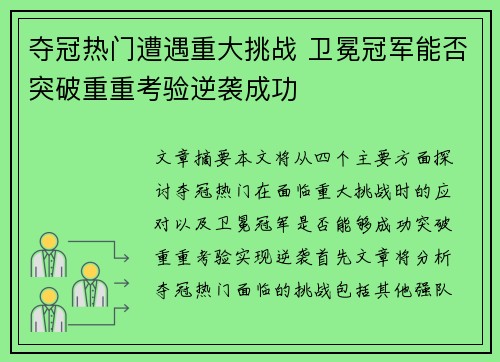 夺冠热门遭遇重大挑战 卫冕冠军能否突破重重考验逆袭成功

文章摘要本文将从四个主要方面探讨夺冠热门在面临重大挑战时的应对以及卫冕冠军是否能够成功突破重重考验实现逆袭首先文章将分析夺冠热门面临的挑战包括其他强队